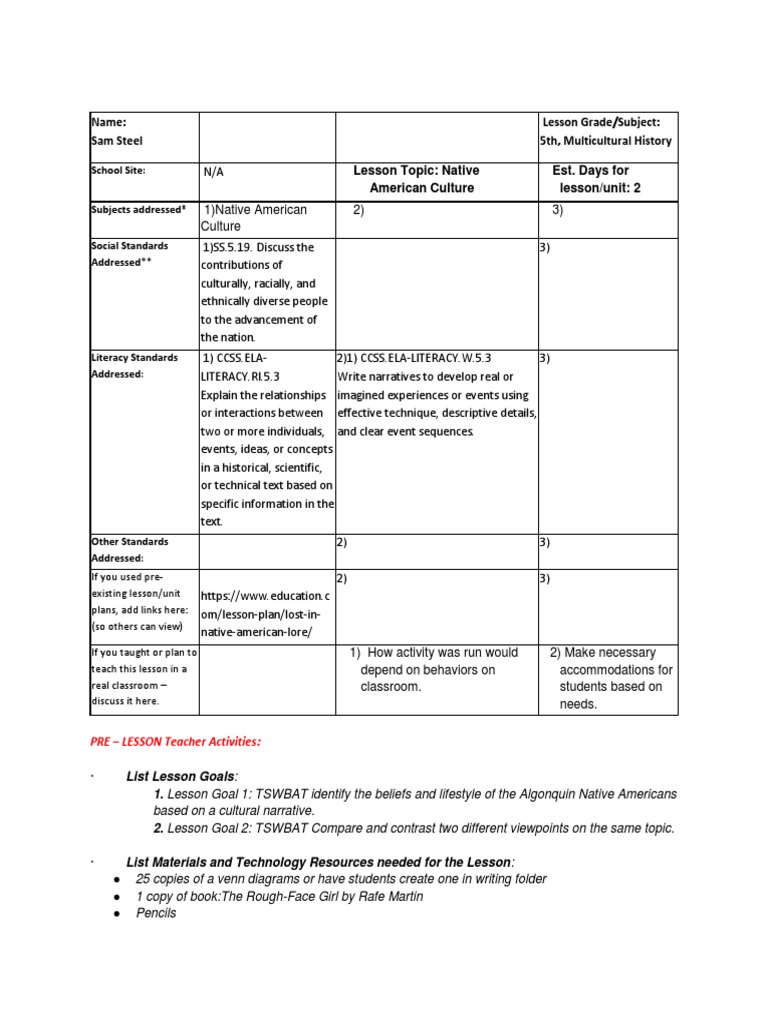 | Name: Sam Steel | | | Lesson Grade/Subject: 5th, Multicultural History |
|---|---|---|---|
| School Site: | N/A | Lesson Topic: Native American Culture | Est. Days for lesson/unit: 2 |
| Subjects addressed* | 1)Native American Culture | 2) | 3) |
| Social Standards Addressed** | 1)SS.5.19. Discuss the contributions of culturally, racially, and ethnically diverse people to the advancement of the nation. | | 3) |
| Literacy Standards Addressed: | 1) CCSS.ELA-LITERACY.RI.5.3 Explain the relationships or interactions between two or more individuals, events, ideas, or concepts in a historical, scientific, or technical text based on specific information in the text. | 2)1) CCSS.ELA-LITERACY.W.5.3 Write narratives to develop real or imagined experiences or events using effective technique, descriptive details, and clear event sequences. | 3) |
| Other Standards Addressed: | | 2) | 3) |
| If you used pre-existing lesson/unit plans, add links here: (so others can view) | https://www.education.com/lesson-plan/lost-in-native-american-lore/ | 2) | 3) |
| If you taught or plan to teach this lesson in a real classroom – discuss it here. | | 1) How activity was run would depend on behaviors on classroom. | 2) Make necessary accommodations for students based on needs. |

PRE – LESSON Teacher Activities:

· List Lesson Goals:
1. Lesson Goal 1: TSWBAT identify the beliefs and lifestyle of the Algonquin Native Americans based on a cultural narrative.
2. Lesson Goal 2: TSWBAT Compare and contrast two different viewpoints on the same topic.

· List Materials and Technology Resources needed for the Lesson:
● 25 copies of a venn diagrams or have students create one in writing folder
● 1 copy of book:The Rough-Face Girl by Rafe Martin
● Pencils